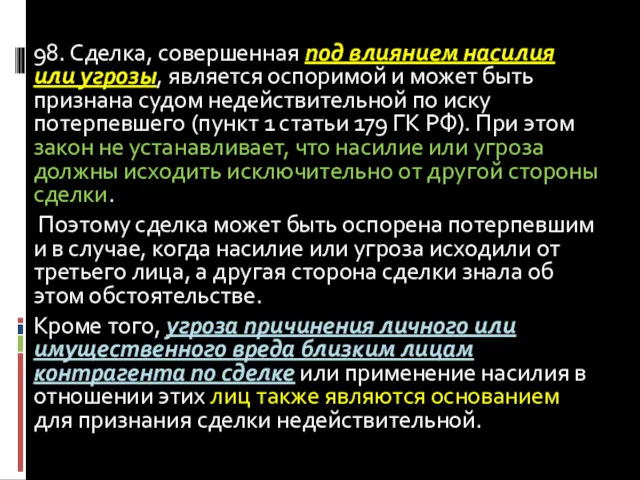 98. Сделка, совершенная под влиянием насилия или угрозы, является оспоримой и может быть признана судом недействительной по иску потерпевшего (пункт 1 статьи 179 ГК РФ). При этом закон не устанавливает, что насилие или угроза должны исходить исключительно от другой стороны сделки.

Поэтому сделка может быть оспорена потерпевшим и в случае, когда насилие или угроза исходили от третьего лица, а другая сторона сделки знала об этом обстоятельстве.

Кроме того, угроза причинения личного или имущественного вреда близким лицам контрагента по сделке или применение насилия в отношении этих лиц также являются основанием для признания сделки недействительной.